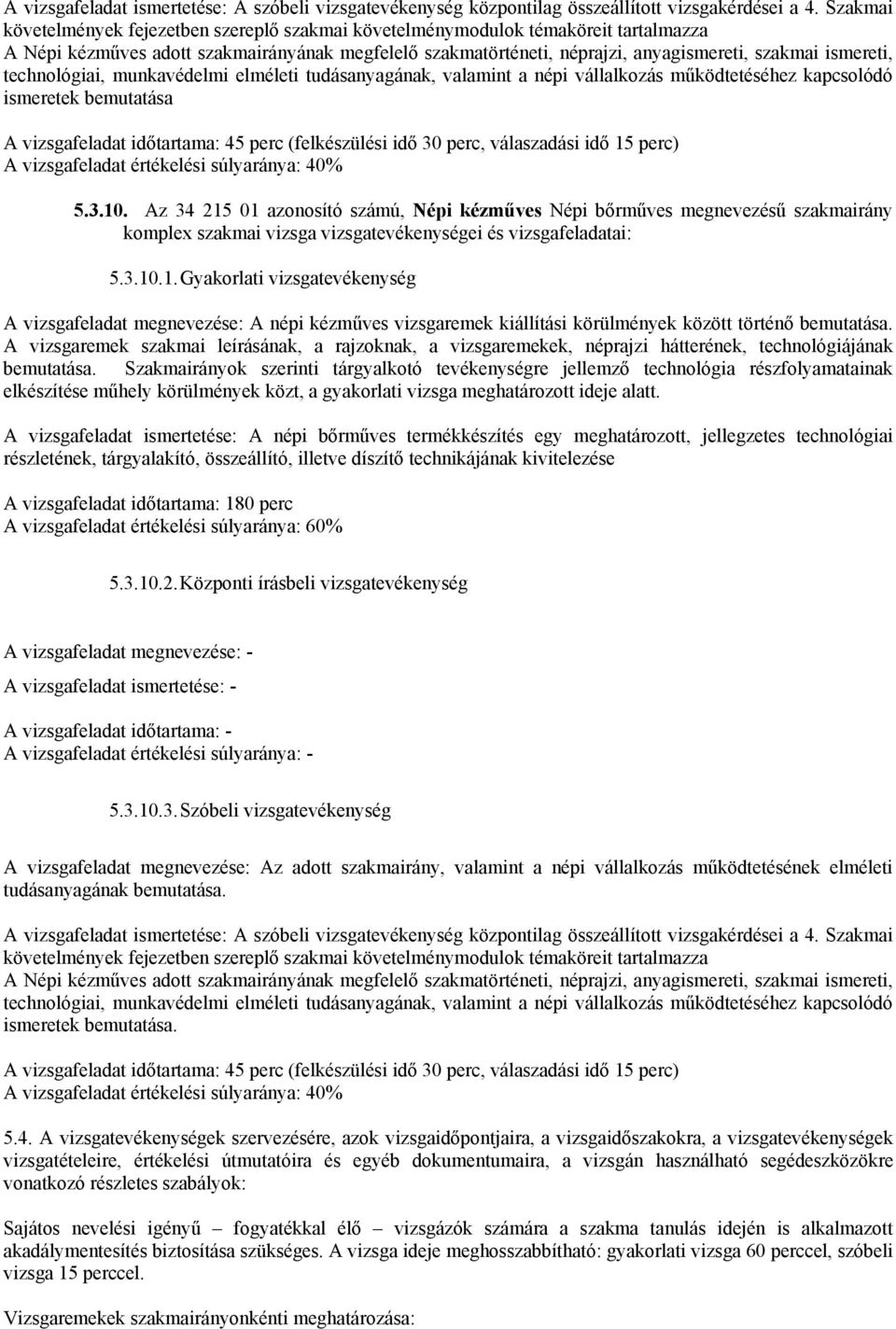 A vizsgafeladat ismertetése: A szóbeli vizsgatevékenység központilag összeállított vizsgakérdései a 4. Szakmai követelmények fejezetben szereplő szakmai követelménymodulok témaköreit tartalmazza
A Népi kézműves adott szakmairányának megfelelő szakmatörténeti, néprajzi, anyagismereti, szakmai ismereti, technológiai, munkavédelmi elméleti tudásanyagának, valamint a népi vállalkozás működtetéséhez kapcsolódó ismeretek bemutatása

A vizsgafeladat időtartama: 45 perc (felkészülési idő 30 perc, válaszadási idő 15 perc)
A vizsgafeladat értékelési súlyaránya: 40%

5.3.10. Az 34 215 01 azonosító számú, Népi kézműves Népi bőrműves megnevezésű szakmairány komplex szakmai vizsga vizsgatevékenységei és vizsgafeladatai:

5.3.10.1. Gyakorlati vizsgatevékenység

A vizsgafeladat megnevezése: A népi kézműves vizsgaremek kiállítási körülmények között történő bemutatása. A vizsgaremek szakmai leírásának, a rajzoknak, a vizsgaremekek, néprajzi hátterének, technológiájának bemutatása. Szakmairányok szerinti tárgyalkotó tevékenységre jellemző technológia részfolyamatainak elkészítése műhely körülmények közt, a gyakorlati vizsga meghatározott ideje alatt.

A vizsgafeladat ismertetése: A népi bőrműves termékkészítés egy meghatározott, jellegzetes technológiai részletének, tárgyalakító, összeállító, illetve díszítő technikájának kivitelezése

A vizsgafeladat időtartama: 180 perc
A vizsgafeladat értékelési súlyaránya: 60%

5.3.10.2. Központi írásbeli vizsgatevékenység

A vizsgafeladat megnevezése: -

A vizsgafeladat ismertetése: -

A vizsgafeladat időtartama: -
A vizsgafeladat értékelési súlyaránya: -

5.3.10.3. Szóbeli vizsgatevékenység

A vizsgafeladat megnevezése: Az adott szakmairány, valamint a népi vállalkozás működtetésének elméleti tudásanyagának bemutatása.

A vizsgafeladat ismertetése: A szóbeli vizsgatevékenység központilag összeállított vizsgakérdései a 4. Szakmai követelmények fejezetben szereplő szakmai követelménymodulok témaköreit tartalmazza
A Népi kézműves adott szakmairányának megfelelő szakmatörténeti, néprajzi, anyagismereti, szakmai ismereti, technológiai, munkavédelmi elméleti tudásanyagának, valamint a népi vállalkozás működtetéséhez kapcsolódó ismeretek bemutatása.

A vizsgafeladat időtartama: 45 perc (felkészülési idő 30 perc, válaszadási idő 15 perc)
A vizsgafeladat értékelési súlyaránya: 40%

5.4. A vizsgatevékenységek szervezésére, azok vizsgaidőpontjaira, a vizsgaidőszakokra, a vizsgatevékenységek vizsgatételeire, értékelési útmutatóira és egyéb dokumentumaira, a vizsgán használható segédeszközökre vonatkozó részletes szabályok:

Sajátos nevelési igényű – fogyatékkal élő – vizsgázók számára a szakma tanulás idején is alkalmazott akadálymentesítés biztosítása szükséges. A vizsga ideje meghosszabbítható: gyakorlati vizsga 60 perccel, szóbeli vizsga 15 perccel.

Vizsgaremekek szakmairányonkénti meghatározása: